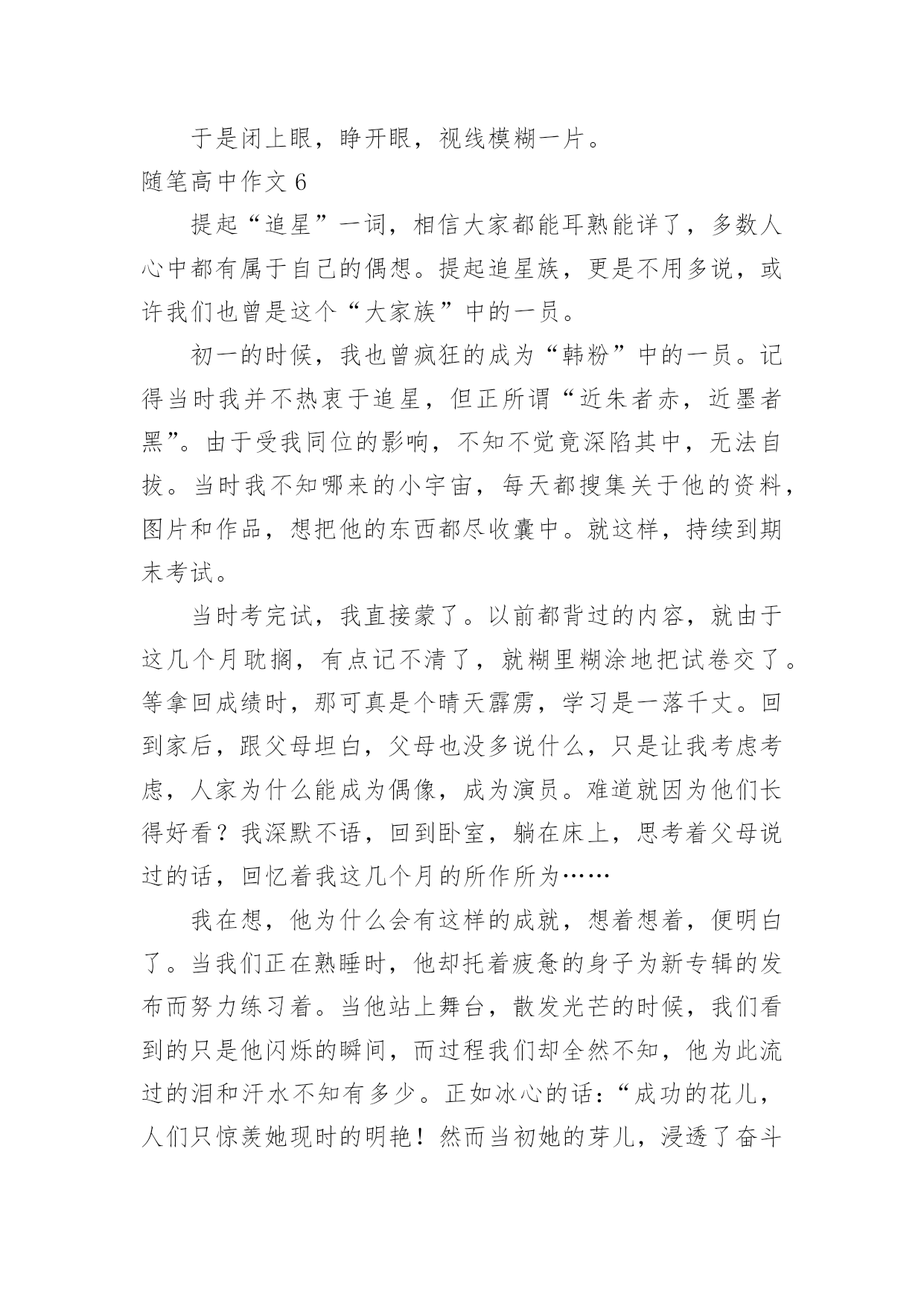 于是闭上眼，睁开眼，视线模糊一片。

随笔高中作文 6

提起“追星”一词，相信大家都能耳熟能详了，多数人心中都有属于自己的偶想。提起追星族，更是不用多说，或许我们也曾是这个“大家族”中的一员。

初一的时候，我也曾疯狂的成为“韩粉”中的一员。记得当时我并不热衷于追星，但正所谓“近朱者赤，近墨者黑”。由于受我同位的影响，不知不觉竟深陷其中，无法自拔。当时我不知哪来的小宇宙，每天都搜集关于他的资料，图片和作品，想把他的东西都尽收囊中。就这样，持续到期末考试。

当时考完试，我直接蒙了。以前都背过的内容，就由于这几个月耽搁，有点记不清了，就糊里糊涂地把试卷交了。等拿回成绩时，那可真是个晴天霹雳，学习是一落千丈。回到家后，跟父母坦白，父母也没多说什么，只是让我考虑考虑，人家为什么能成为偶像，成为演员。难道就因为他们长得好看？我深默不语，回到卧室，躺在床上，思考着父母说过的话，回忆着我这几个月的所作所为……

我在想，他为什么会有这样的成就，想着想着，便明白了。当我们正在熟睡时，他却托着疲惫的身子为新专辑的发布而努力练习着。当他站上舞台，散发光芒的时候，我们看到的只是他闪烁的瞬间，而过程我们却全然不知，他为此流过的泪和汗水不知有多少。正如冰心的话：“成功的花儿，人们只惊羡她现时的明艳！然而当初她的芽儿，浸透了奋斗